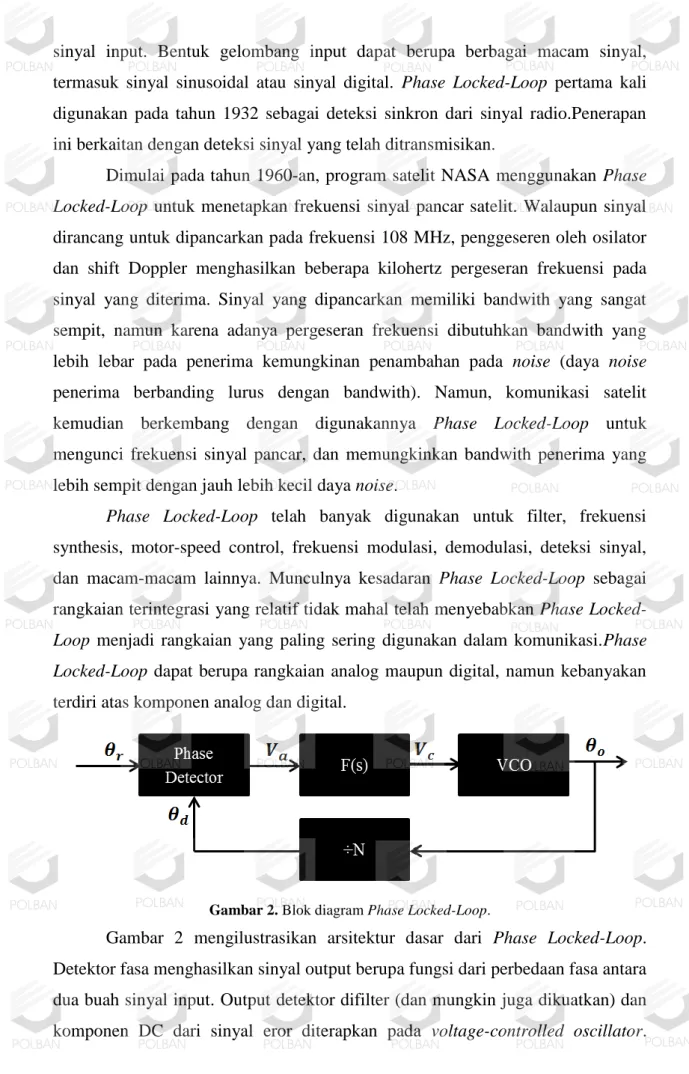 sinyal input. Bentuk gelombang input dapat berupa berbagai macam sinyal, termasuk sinyal sinusoidal atau sinyal digital. Phase Locked-Loop pertama kali digunakan pada tahun 1932 sebagai deteksi sinkron dari sinyal radio.Penerapan ini berkaitan dengan deteksi sinyal yang telah ditransmisikan.

Dimulai pada tahun 1960-an, program satelit NASA menggunakan Phase Locked-Loop untuk menetapkan frekuensi sinyal pancar satelit. Walaupun sinyal dirancang untuk dipancarkan pada frekuensi 108 MHz, penggeseren oleh osilator dan shift Doppler menghasilkan beberapa kilohertz pergeseran frekuensi pada sinyal yang diterima. Sinyal yang dipancarkan memiliki bandwith yang sangat sempit, namun karena adanya pergeseran frekuensi dibutuhkan bandwith yang lebih lebar pada penerima kemungkinan penambahan pada noise (daya noise penerima berbanding lurus dengan bandwith). Namun, komunikasi satelit kemudian berkembang dengan digunakannya Phase Locked-Loop untuk mengunci frekuensi sinyal pancar, dan memungkinkan bandwith penerima yang lebih sempit dengan jauh lebih kecil daya noise.

Phase Locked-Loop telah banyak digunakan untuk filter, frekuensi synthesis, motor-speed control, frekuensi modulasi, demodulasi, deteksi sinyal, dan macam-macam lainnya. Munculnya kesadaran Phase Locked-Loop sebagai rangkaian terintegrasi yang relatif tidak mahal telah menyebabkan Phase Locked-Loop menjadi rangkaian yang paling sering digunakan dalam komunikasi.Phase Locked-Loop dapat berupa rangkaian analog maupun digital, namun kebanyakan terdiri atas komponen analog dan digital.

$\theta_r$
Phase Detector
$V_a$
F(s)
$V_c$
VCO
$\theta_o$
$\theta_d$
÷N

Gambar 2. Blok diagram Phase Locked-Loop.

Gambar 2 mengilustrasikan arsitektur dasar dari Phase Locked-Loop. Detektor fasa menghasilkan sinyal output berupa fungsi dari perbedaan fasa antara dua buah sinyal input. Output detektor difilter (dan mungkin juga dikuatkan) dan komponen DC dari sinyal eror diterapkan pada voltage-controlled oscillator.

POLBAN